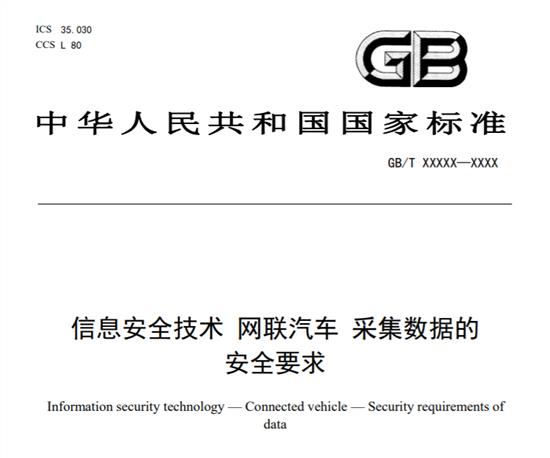 ICS 35.030
CCS L 80

GB

中华人民共和国国家标准

GB/T XXXXX—XXXX

信息安全技术 网联汽车 采集数据的安全要求

Information security technology — Connected vehicle — Security requirements of data